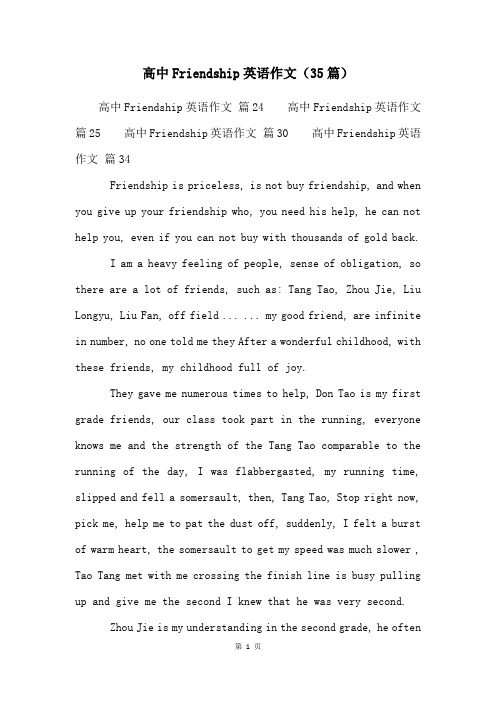 高中Friendship英语作文（35篇）

高中Friendship英语作文 篇24　　高中Friendship英语作文 篇25　　高中Friendship英语作文 篇30　　高中Friendship英语作文 篇34

Friendship is priceless, is not buy friendship, and when you give up your friendship who, you need his help, he can not help you, even if you can not buy with thousands of gold back.

I am a heavy feeling of people, sense of obligation, so there are a lot of friends, such as: Tang Tao, Zhou Jie, Liu Longyu, Liu Fan, off field ... ... my good friend, are infinite in number, no one told me they After a wonderful childhood, with these friends, my childhood full of joy.

They gave me numerous times to help, Don Tao is my first grade friends, our class took part in the running, everyone knows me and the strength of the Tang Tao comparable to the running of the day, I was flabbergasted, my running time, slipped and fell a somersault, then, Tang Tao, Stop right now, pick me, help me to pat the dust off, suddenly, I felt a burst of warm heart, the somersault to get my speed was much slower , Tao Tang met with me crossing the finish line is busy pulling up and give me the second I knew that he was very second.

Zhou Jie is my understanding in the second grade, he often

第 1 页